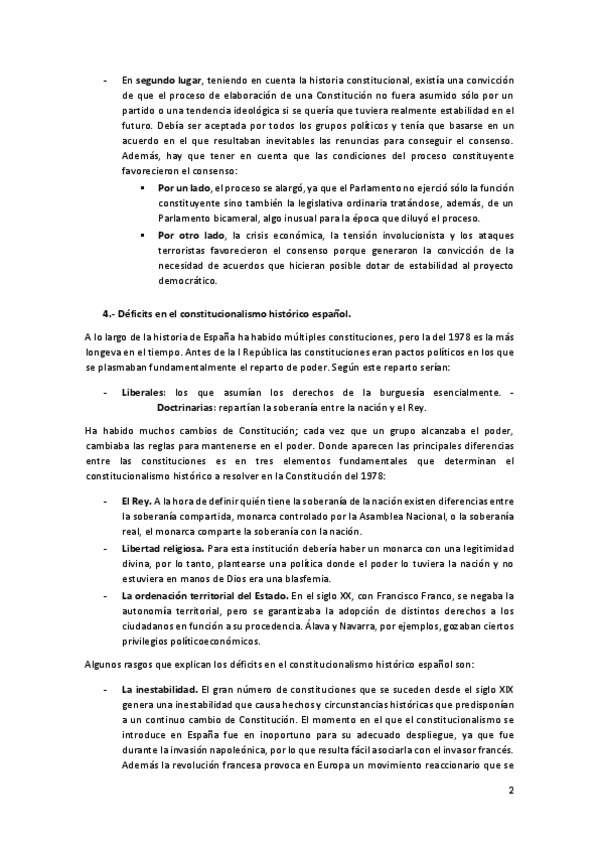 - En **segundo lugar**, teniendo en cuenta la historia constitucional, existía una convicción de que el proceso de elaboración de una Constitución no fuera asumido sólo por un partido o una tendencia ideológica si se quería que tuviera realmente estabilidad en el futuro. Debía ser aceptada por todos los grupos políticos y tenía que basarse en un acuerdo en el que resultaban inevitables las renuncias para conseguir el consenso. Además, hay que tener en cuenta que las condiciones del proceso constituyente favorecieron el consenso:
  ▪ **Por un lado**, el proceso se alargó, ya que el Parlamento no ejerció sólo la función constituyente sino también la legislativa ordinaria tratándose, además, de un Parlamento bicameral, algo inusual para la época que diluyó el proceso.
  ▪ **Por otro lado**, la crisis económica, la tensión involucionista y los ataques terroristas favorecieron el consenso porque generaron la convicción de la necesidad de acuerdos que hicieran posible dotar de estabilidad al proyecto democrático.

**4.- Déficits en el constitucionalismo histórico español.**

A lo largo de la historia de España ha habido múltiples constituciones, pero la del 1978 es la más longeva en el tiempo. Antes de la I República las constituciones eran pactos políticos en los que se plasmaban fundamentalmente el reparto de poder. Según este reparto serían:

- **Liberales**: los que asumían los derechos de la burguesía esencialmente. - **Doctrinarias**: repartían la soberanía entre la nación y el Rey.

Ha habido muchos cambios de Constitución; cada vez que un grupo alcanzaba el poder, cambiaba las reglas para mantenerse en el poder. Donde aparecen las principales diferencias entre las constituciones es en tres elementos fundamentales que determinan el constitucionalismo histórico a resolver en la Constitución del 1978:

- **El Rey.** A la hora de definir quién tiene la soberanía de la nación existen diferencias entre la soberanía compartida, monarca controlado por la Asamblea Nacional, o la soberanía real, el monarca comparte la soberanía con la nación.
- **Libertad religiosa.** Para esta institución debería haber un monarca con una legitimidad divina, por lo tanto, plantearse una política donde el poder lo tuviera la nación y no estuviera en manos de Dios era una blasfemia.
- **La ordenación territorial del Estado.** En el siglo XX, con Francisco Franco, se negaba la autonomía territorial, pero se garantizaba la adopción de distintos derechos a los ciudadanos en función a su procedencia. Álava y Navarra, por ejemplos, gozaban ciertos privilegios políticoeconómicos.

Algunos rasgos que explican los déficits en el constitucionalismo histórico español son:

- **La inestabilidad.** El gran número de constituciones que se suceden desde el siglo XIX genera una inestabilidad que causa hechos y circunstancias históricas que predisponían a un continuo cambio de Constitución. El momento en el que el constitucionalismo se introduce en España fue en inoportuno para su adecuado despliegue, ya que fue durante la invasión napoleónica, por lo que resulta fácil asociarla con el invasor francés. Además la revolución francesa provoca en Europa un movimiento reaccionario que se

2